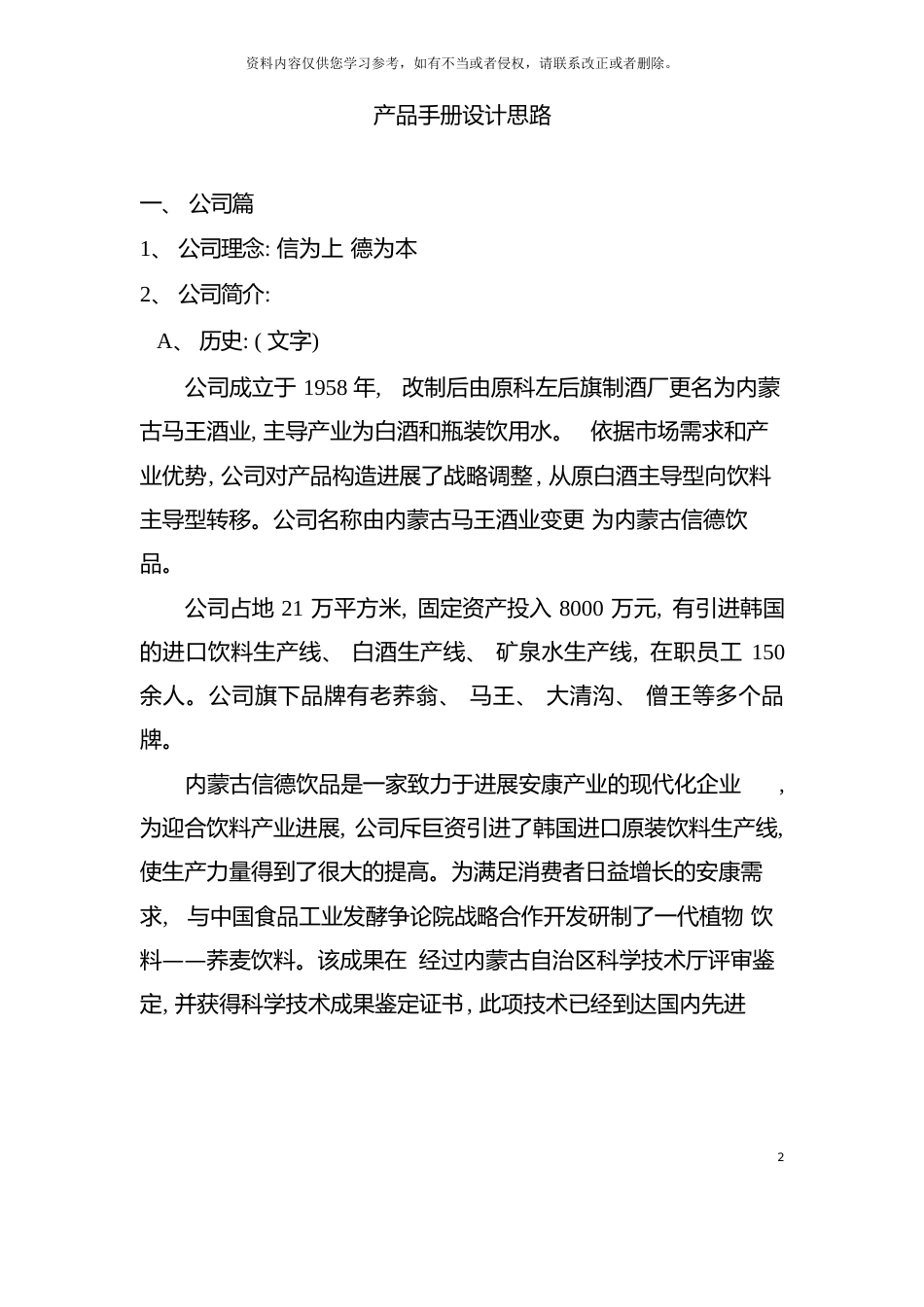 资料内容仅供您学习参考，如有不当或者侵权，请联系改正或者删除。

产品手册设计思路

一、 公司篇

1、 公司理念: 信为上 德为本

2、 公司简介:

A、 历史: ( 文字)

公司成立于 1958 年, 改制后由原科左后旗制酒厂更名为内蒙古马王酒业, 主导产业为白酒和瓶装饮用水。 依据市场需求和产业优势, 公司对产品构造进展了战略调整, 从原白酒主导型向饮料主导型转移。公司名称由内蒙古马王酒业变更 为内蒙古信德饮品。

公司占地 21 万平方米, 固定资产投入 8000 万元, 有引进韩国的进口饮料生产线、 白酒生产线、 矿泉水生产线, 在职员工 150 余人。公司旗下品牌有老荞翁、 马王、 大清沟、 僧王等多个品牌。

内蒙古信德饮品是一家致力于进展安康产业的现代化企业 , 为迎合饮料产业进展, 公司斥巨资引进了韩国进口原装饮料生产线, 使生产力量得到了很大的提高。为满足消费者日益增长的安康需求, 与中国食品工业发酵争论院战略合作开发研制了一代植物 饮料——荞麦饮料。该成果在 经过内蒙古自治区科学技术厅评审鉴定, 并获得科学技术成果鉴定证书, 此项技术已经到达国内先进

2